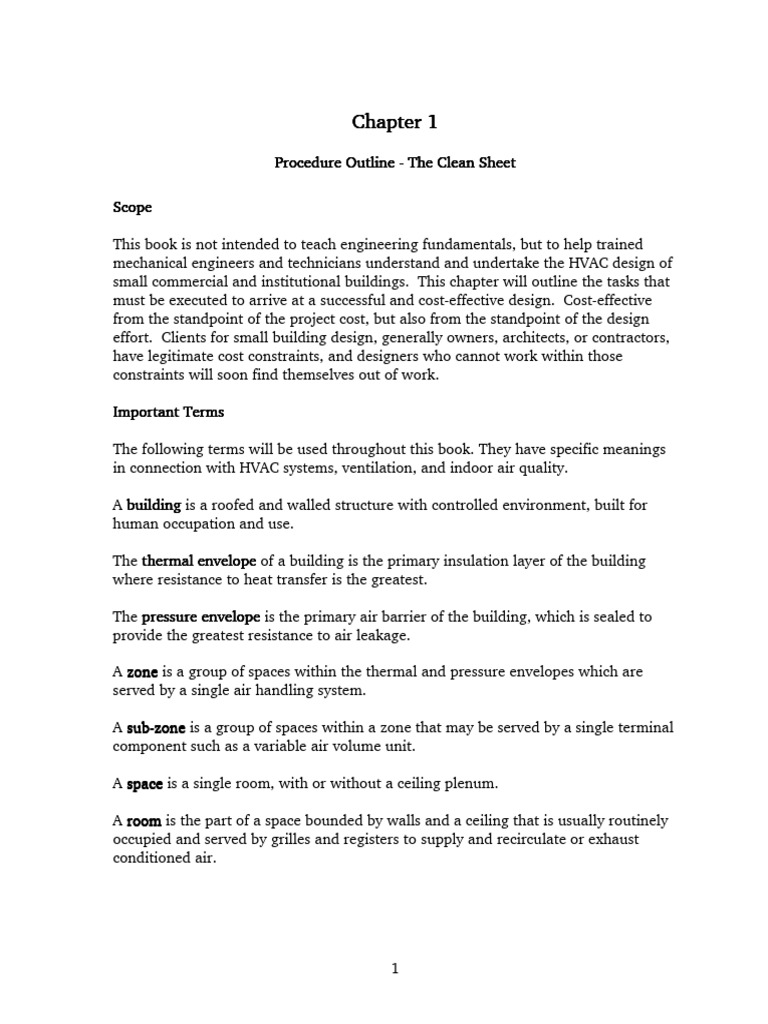 Chapter 1

Procedure Outline - The Clean Sheet

Scope

This book is not intended to teach engineering fundamentals, but to help trained mechanical engineers and technicians understand and undertake the HVAC design of small commercial and institutional buildings. This chapter will outline the tasks that must be executed to arrive at a successful and cost-effective design. Cost-effective from the standpoint of the project cost, but also from the standpoint of the design effort. Clients for small building design, generally owners, architects, or contractors, have legitimate cost constraints, and designers who cannot work within those constraints will soon find themselves out of work.

Important Terms

The following terms will be used throughout this book. They have specific meanings in connection with HVAC systems, ventilation, and indoor air quality.

A building is a roofed and walled structure with controlled environment, built for human occupation and use.

The thermal envelope of a building is the primary insulation layer of the building where resistance to heat transfer is the greatest.

The pressure envelope is the primary air barrier of the building, which is sealed to provide the greatest resistance to air leakage.

A zone is a group of spaces within the thermal and pressure envelopes which are served by a single air handling system.

A sub-zone is a group of spaces within a zone that may be served by a single terminal component such as a variable air volume unit.

A space is a single room, with or without a ceiling plenum.

A room is the part of a space bounded by walls and a ceiling that is usually routinely occupied and served by grilles and registers to supply and recirculate or exhaust conditioned air.

1